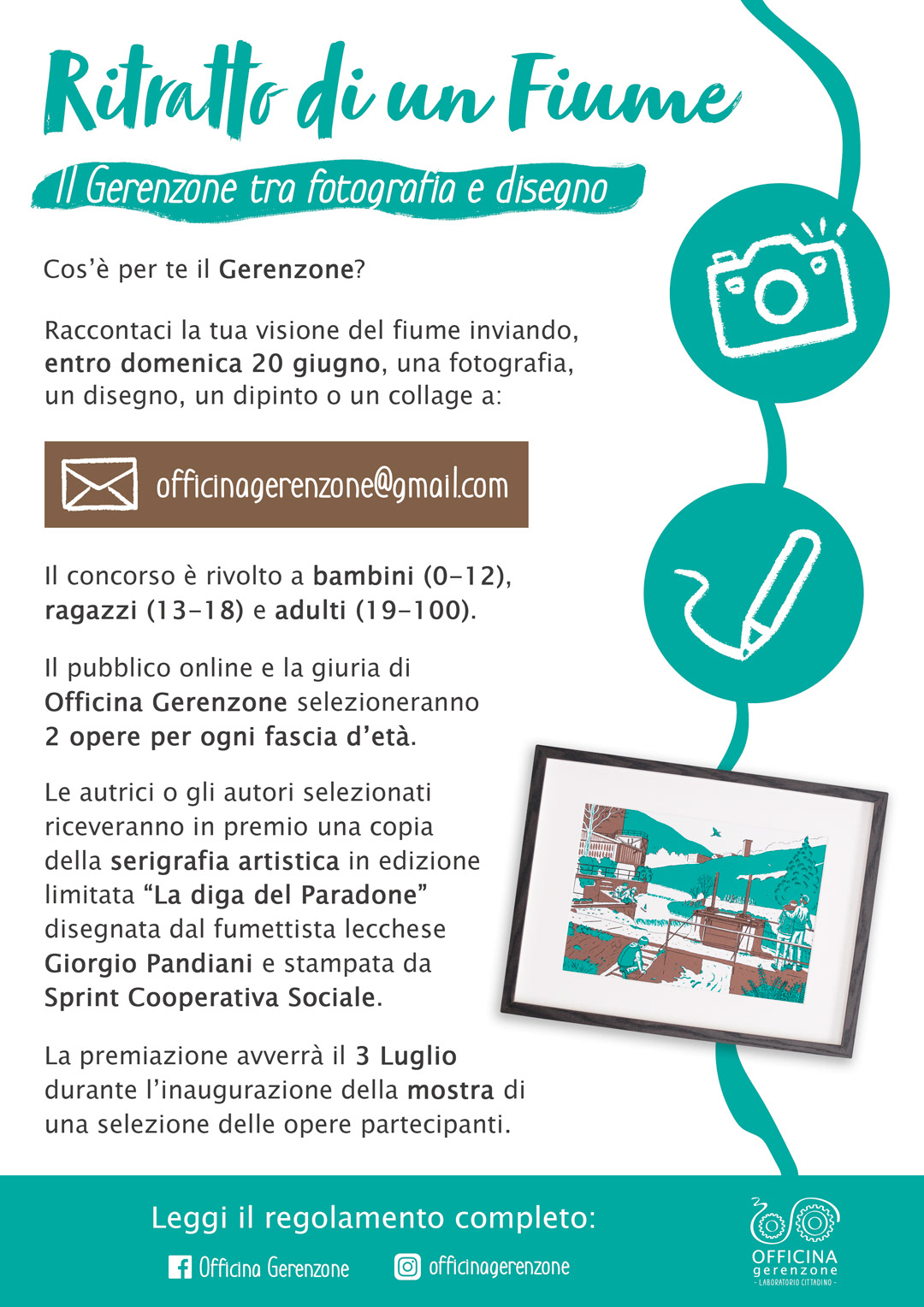 Ritratto di un Fiume

Il Gerenzone tra fotografia e disegno

Cos'è per te il Gerenzone?

Raccontaci la tua visione del fiume inviando, entro domenica 20 giugno, una fotografia, un disegno, un dipinto o un collage a:

officinagerenzone@gmail.com

Il concorso è rivolto a bambini (0-12), ragazzi (13-18) e adulti (19-100).

Il pubblico online e la giuria di Officina Gerenzone selezioneranno 2 opere per ogni fascia d'età.

Le autrici o gli autori selezionati riceveranno in premio una copia della serigrafia artistica in edizione limitata "La diga del Paradone" disegnata dal fumettista lecchese Giorgio Pandiani e stampata da Sprint Cooperativa Sociale.

La premiazione avverrà il 3 Luglio durante l'inaugurazione della mostra di una selezione delle opere partecipanti.

Leggi il regolamento completo:

Officina Gerenzone

officinagerenzone

OFFICINA gerenzone - LABORATORIO CITTADINO -